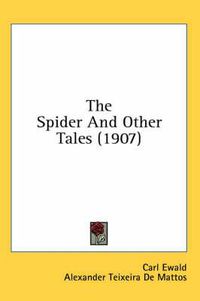 The
Spider And Other
Tales (1907)

Carl Ewald
Alexander Teixeira De Mattos